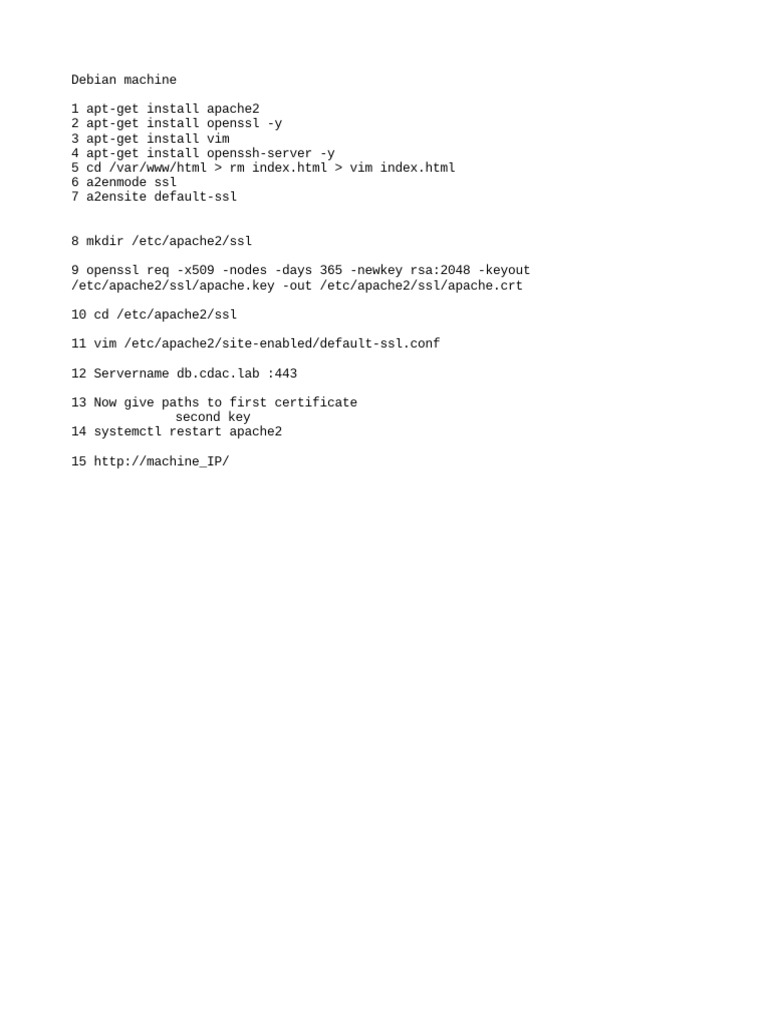 Debian machine

1 apt-get install apache2
2 apt-get install openssl -y
3 apt-get install vim
4 apt-get install openssh-server -y
5 cd /var/www/html > rm index.html > vim index.html
6 a2enmode ssl
7 a2ensite default-ssl

8 mkdir /etc/apache2/ssl

9 openssl req -x509 -nodes -days 365 -newkey rsa:2048 -keyout /etc/apache2/ssl/apache.key -out /etc/apache2/ssl/apache.crt

10 cd /etc/apache2/ssl

11 vim /etc/apache2/site-enabled/default-ssl.conf

12 Servername db.cdac.lab :443

13 Now give paths to first certificate
second key
14 systemctl restart apache2

15 http://machine_IP/